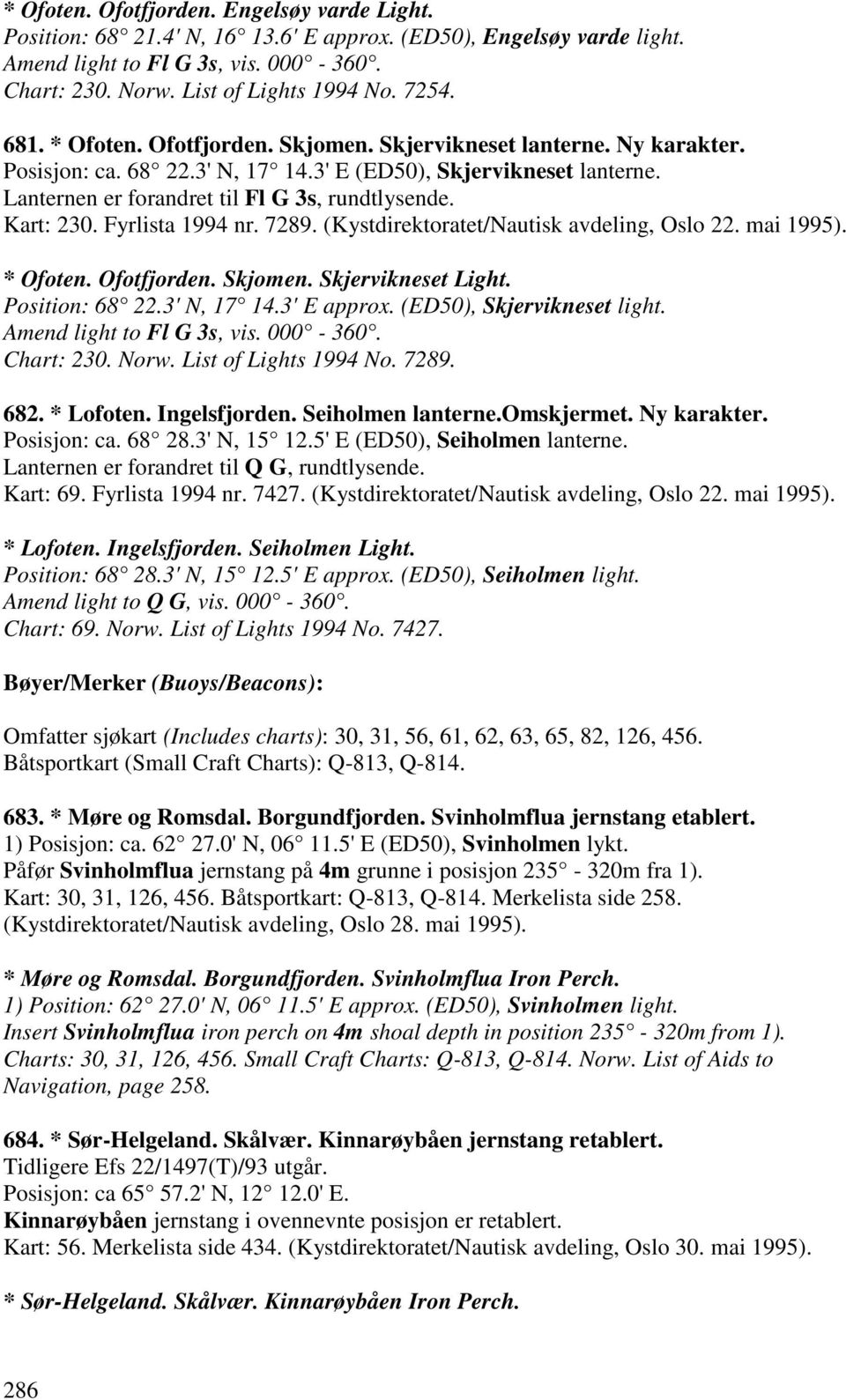 * Ofoten. Ofotfjorden. Engelsøy varde Light.
Position: 68 21.4' N, 16 13.6' E approx. (ED50), Engelsøy varde light.
Amend light to Fl G 3s, vis. 000 - 360.
Chart: 230. Norw. List of Lights 1994 No. 7254.

681. * Ofoten. Ofotfjorden. Skjomen. Skjervikneset lanterne. Ny karakter.
Posisjon: ca. 68 22.3' N, 17 14.3' E (ED50), Skjervikneset lanterne.
Lanternen er forandret til Fl G 3s, rundtlysende.
Kart: 230. Fyrlista 1994 nr. 7289. (Kystdirektoratet/Nautisk avdeling, Oslo 22. mai 1995).

* Ofoten. Ofotfjorden. Skjomen. Skjervikneset Light.
Position: 68 22.3' N, 17 14.3' E approx. (ED50), Skjervikneset light.
Amend light to Fl G 3s, vis. 000 - 360.
Chart: 230. Norw. List of Lights 1994 No. 7289.

682. * Lofoten. Ingelsfjorden. Seiholmen lanterne.Omskjermet. Ny karakter.
Posisjon: ca. 68 28.3' N, 15 12.5' E (ED50), Seiholmen lanterne.
Lanternen er forandret til Q G, rundtlysende.
Kart: 69. Fyrlista 1994 nr. 7427. (Kystdirektoratet/Nautisk avdeling, Oslo 22. mai 1995).

* Lofoten. Ingelsfjorden. Seiholmen Light.
Position: 68 28.3' N, 15 12.5' E approx. (ED50), Seiholmen light.
Amend light to Q G, vis. 000 - 360.
Chart: 69. Norw. List of Lights 1994 No. 7427.

Bøyer/Merker (Buoys/Beacons):

Omfatter sjøkart (Includes charts): 30, 31, 56, 61, 62, 63, 65, 82, 126, 456.
Båtsportkart (Small Craft Charts): Q-813, Q-814.

683. * Møre og Romsdal. Borgundfjorden. Svinholmflua jernstang etablert.
1) Posisjon: ca. 62 27.0' N, 06 11.5' E (ED50), Svinholmen lykt.
Påfør Svinholmflua jernstang på 4m grunne i posisjon 235 - 320m fra 1).
Kart: 30, 31, 126, 456. Båtsportkart: Q-813, Q-814. Merkelista side 258.
(Kystdirektoratet/Nautisk avdeling, Oslo 28. mai 1995).

* Møre og Romsdal. Borgundfjorden. Svinholmflua Iron Perch.
1) Position: 62 27.0' N, 06 11.5' E approx. (ED50), Svinholmen light.
Insert Svinholmflua iron perch on 4m shoal depth in position 235 - 320m from 1).
Charts: 30, 31, 126, 456. Small Craft Charts: Q-813, Q-814. Norw. List of Aids to Navigation, page 258.

684. * Sør-Helgeland. Skålvær. Kinnarøybåen jernstang retablert.
Tidligere Efs 22/1497(T)/93 utgår.
Posisjon: ca 65 57.2' N, 12 12.0' E.
Kinnarøybåen jernstang i ovennevnte posisjon er retablert.
Kart: 56. Merkelista side 434. (Kystdirektoratet/Nautisk avdeling, Oslo 30. mai 1995).

* Sør-Helgeland. Skålvær. Kinnarøybåen Iron Perch.

286